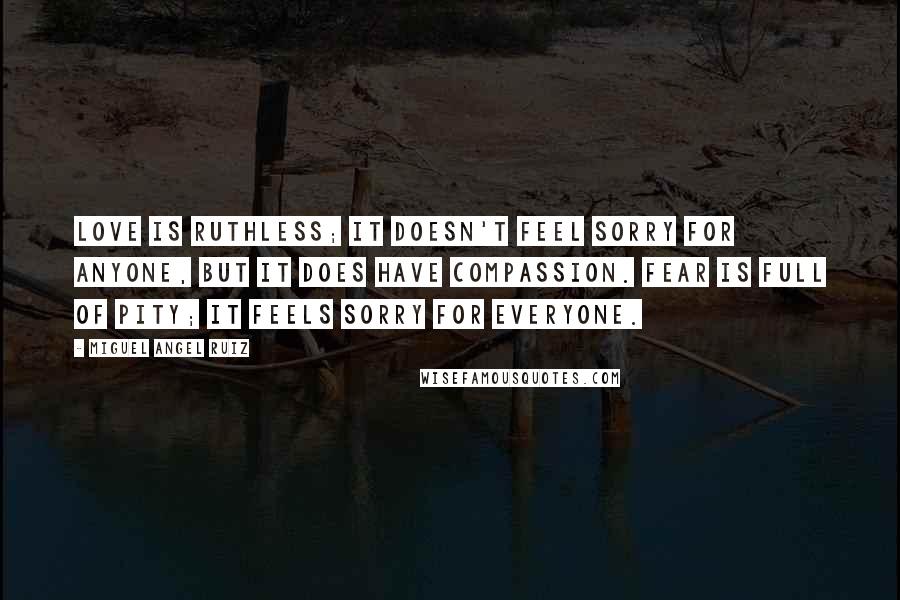 LOVE IS RUTHLESS; IT DOESN'T FEEL SORRY FOR ANYONE, BUT IT DOES HAVE COMPASSION. FEAR IS FULL OF PITY; IT FEELS SORRY FOR EVERYONE.

- MIGUEL ANGEL RUIZ

WISEFAMOUSQUOTES.COM